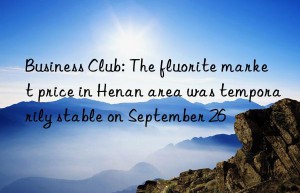 Business Club: The fluorite market price in Henan area was temporarily stable on September 26